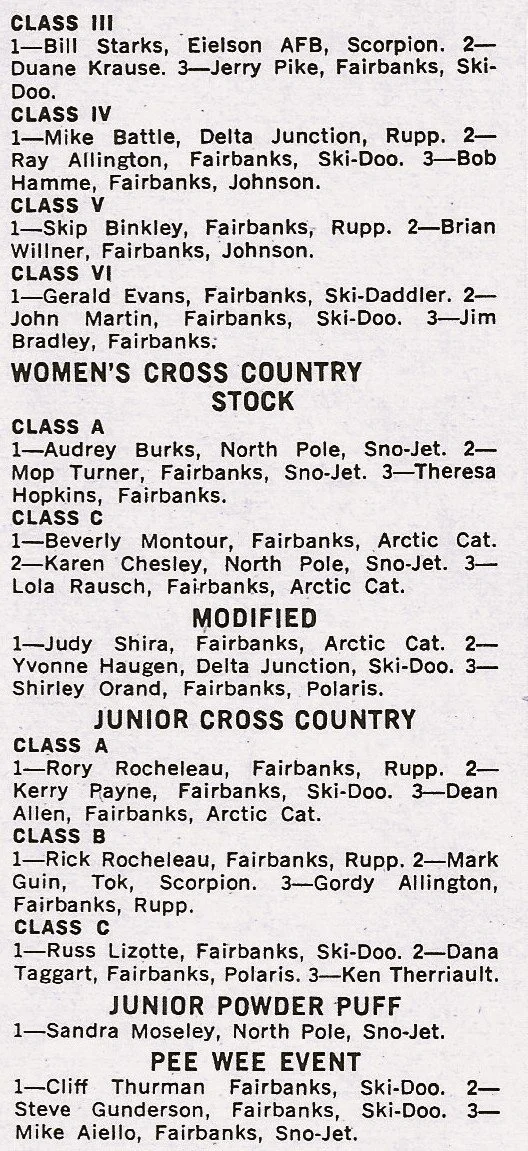 CLASS III
1—Bill Starks, Eielson AFB, Scorpion. 2—Duane Krause. 3—Jerry Pike, Fairbanks, Ski-Doo.
CLASS IV
1—Mike Battle, Delta Junction, Rupp. 2—Ray Allington, Fairbanks, Ski-Doo. 3—Bob Hamme, Fairbanks, Johnson.
CLASS V
1—Skip Binkley, Fairbanks, Rupp. 2—Brian Willner, Fairbanks, Johnson.
CLASS VI
1—Gerald Evans, Fairbanks, Ski-Daddler. 2—John Martin, Fairbanks, Ski-Doo. 3—Jim Bradley, Fairbanks.

WOMEN'S CROSS COUNTRY STOCK

CLASS A
1—Audrey Burks, North Pole, Sno-Jet. 2—Mop Turner, Fairbanks, Sno-Jet. 3—Theresa Hopkins, Fairbanks.
CLASS C
1—Beverly Montour, Fairbanks, Arctic Cat. 2—Karen Chesley, North Pole, Sno-Jet. 3—Lola Rausch, Fairbanks, Arctic Cat.

MODIFIED
1—Judy Shira, Fairbanks, Arctic Cat. 2—Yvonne Haugen, Delta Junction, Ski-Doo. 3—Shirley Orand, Fairbanks, Polaris.

JUNIOR CROSS COUNTRY
CLASS A
1—Rory Rocheleau, Fairbanks, Rupp. 2—Kerry Payne, Fairbanks, Ski-Doo. 3—Dean Allen, Fairbanks, Arctic Cat.
CLASS B
1—Rick Rocheleau, Fairbanks, Rupp. 2—Mark Guin, Tok, Scorpion. 3—Gordy Allington, Fairbanks, Rupp.
CLASS C
1—Russ Lizotte, Fairbanks, Ski-Doo. 2—Dana Taggart, Fairbanks, Polaris. 3—Ken Therriault.

JUNIOR POWDER PUFF
1—Sandra Moseley, North Pole, Sno-Jet.

PEE WEE EVENT
1—Cliff Thurman Fairbanks, Ski-Doo. 2—Steve Gunderson, Fairbanks, Ski-Doo. 3—Mike Aiello, Fairbanks, Sno-Jet.